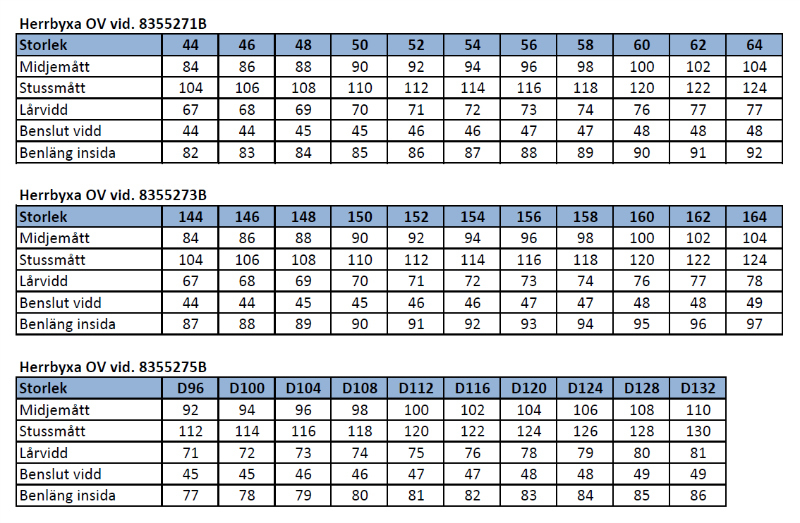 Herrbyxa OV vid. 8355271B

| Storlek | 44 | 46 | 48 | 50 | 52 | 54 | 56 | 58 | 60 | 62 | 64 |
|---|---|---|---|---|---|---|---|---|---|---|---|
| Midjemått | 84 | 86 | 88 | 90 | 92 | 94 | 96 | 98 | 100 | 102 | 104 |
| Stussmått | 104 | 106 | 108 | 110 | 112 | 114 | 116 | 118 | 120 | 122 | 124 |
| Lårvidd | 67 | 68 | 69 | 70 | 71 | 72 | 73 | 74 | 76 | 77 | 77 |
| Benslut vidd | 44 | 44 | 45 | 45 | 46 | 46 | 47 | 47 | 48 | 48 | 48 |
| Benläng insida | 82 | 83 | 84 | 85 | 86 | 87 | 88 | 89 | 90 | 91 | 92 |

Herrbyxa OV vid. 8355273B

| Storlek | 144 | 146 | 148 | 150 | 152 | 154 | 156 | 158 | 160 | 162 | 164 |
|---|---|---|---|---|---|---|---|---|---|---|---|
| Midjemått | 84 | 86 | 88 | 90 | 92 | 94 | 96 | 98 | 100 | 102 | 104 |
| Stussmått | 104 | 106 | 108 | 110 | 112 | 114 | 116 | 118 | 120 | 122 | 124 |
| Lårvidd | 67 | 68 | 69 | 70 | 71 | 72 | 73 | 74 | 76 | 77 | 78 |
| Benslut vidd | 44 | 44 | 45 | 45 | 46 | 46 | 47 | 47 | 48 | 48 | 49 |
| Benläng insida | 87 | 88 | 89 | 90 | 91 | 92 | 93 | 94 | 95 | 96 | 97 |

Herrbyxa OV vid. 8355275B

| Storlek | D96 | D100 | D104 | D108 | D112 | D116 | D120 | D124 | D128 | D132 |
|---|---|---|---|---|---|---|---|---|---|---|
| Midjemått | 92 | 94 | 96 | 98 | 100 | 102 | 104 | 106 | 108 | 110 |
| Stussmått | 112 | 114 | 116 | 118 | 120 | 122 | 124 | 126 | 128 | 130 |
| Lårvidd | 71 | 72 | 73 | 74 | 75 | 76 | 78 | 79 | 80 | 81 |
| Benslut vidd | 45 | 45 | 46 | 46 | 47 | 47 | 48 | 48 | 49 | 49 |
| Benläng insida | 77 | 78 | 79 | 80 | 81 | 82 | 83 | 84 | 85 | 86 |